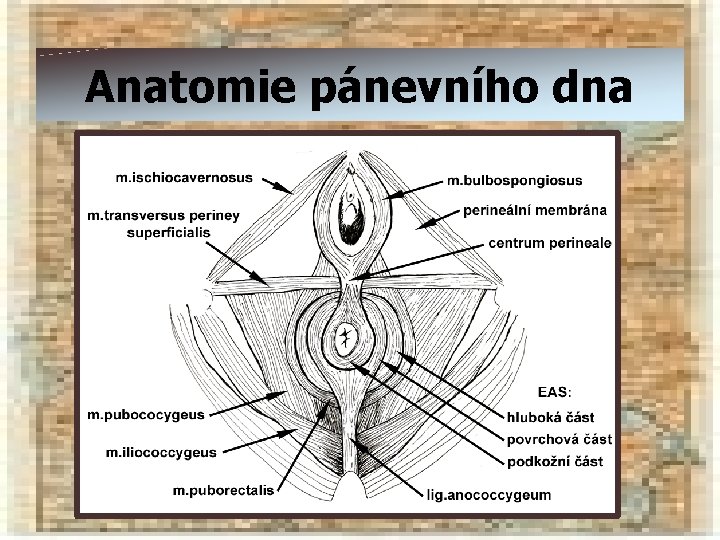 Anatomie pánevního dna

m.ischiocavernosus

m.transversus periney superficialis

m.pubococygeus

m.iliococcygeus

m.puborectalis

m.bulbospongiosus

perineální membrána

centrum perineale

EAS:

hluboká část

povrchová část

podkožní část

lig.anococcygeum